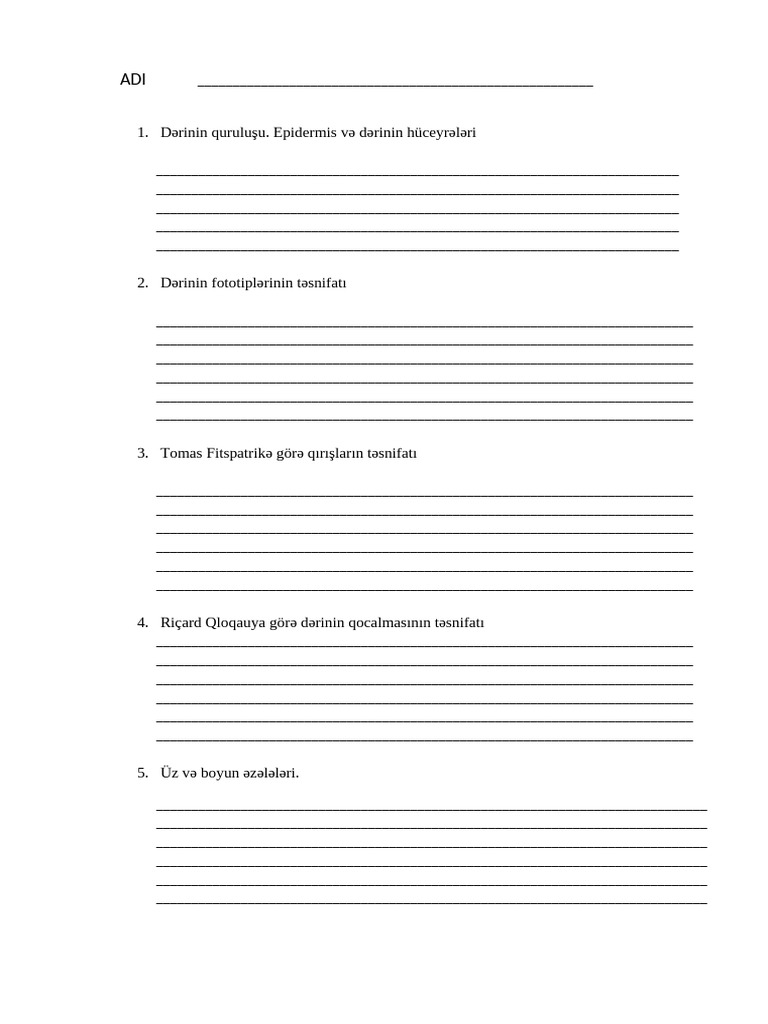 ADI ____

1. Dərinin quruluşu. Epidermis və dərinin hüceyrələri

____
____
____
____
____

2. Dərinin fototiplərinin təsnifatı

____
____
____
____
____
____

3. Tomas Fitspatrikə görə qırışların təsnifatı

____
____
____
____
____
____

4. Riçard Qloqauya görə dərinin qocalmasının təsnifatı
____
____
____
____
____
____

5. Üz və boyun əzələləri.

____
____
____
____
____
____